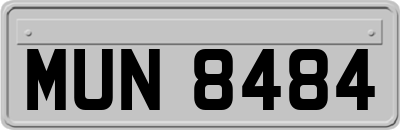 MUN 8484